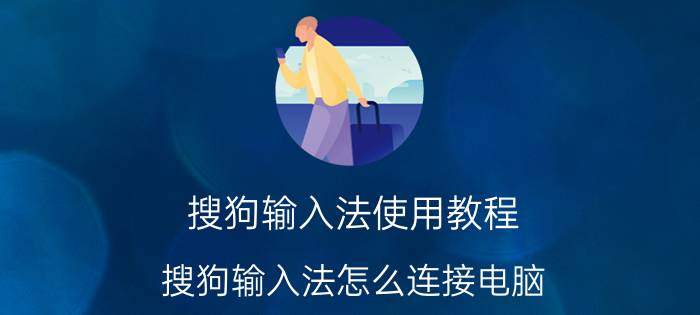 搜狗输入法使用教程

搜狗输入法怎么连接电脑